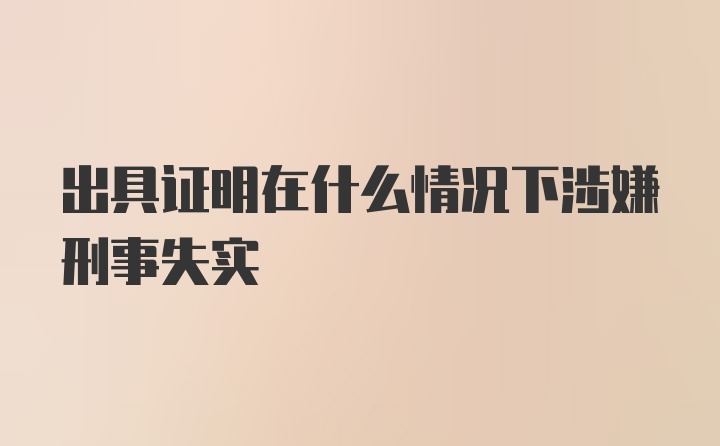 出具证明在什么情况下涉嫌刑事失实